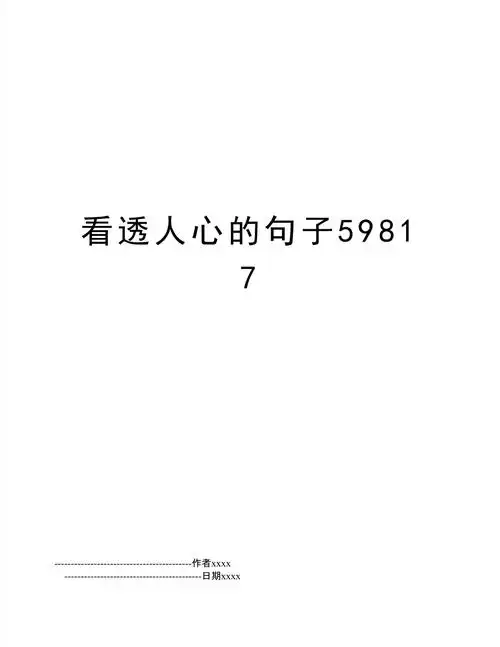 看透人心的句子59817

--------------------------------------------作者xxxx
--------------------------------------------日期xxxx